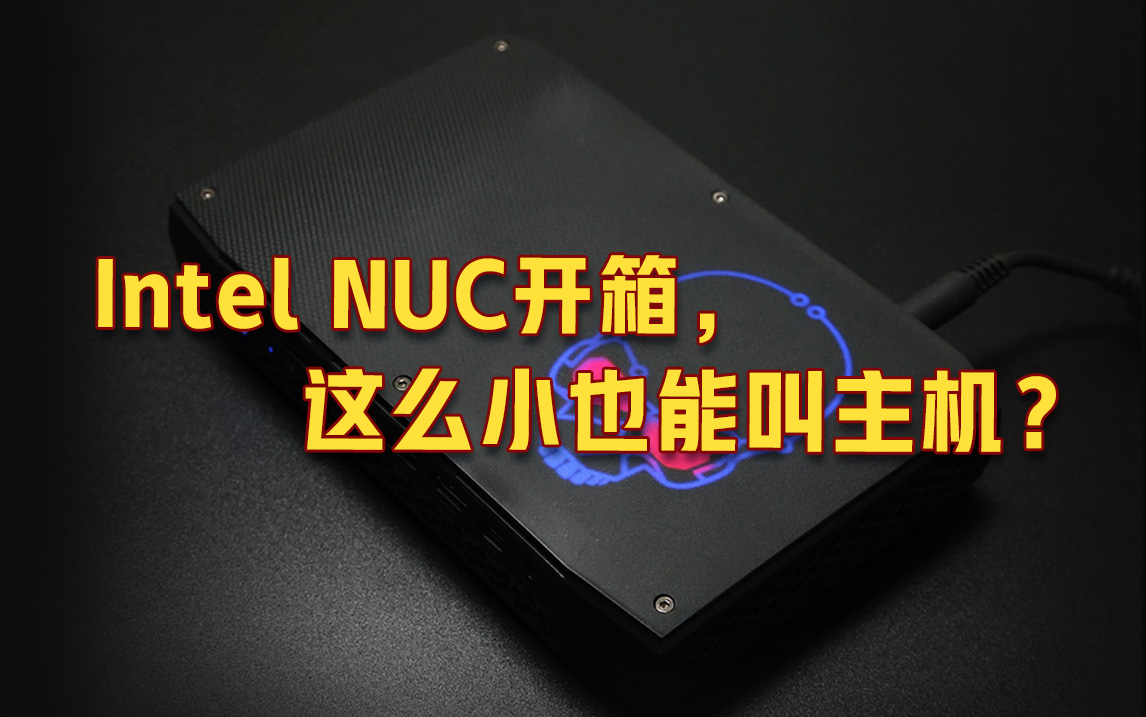 Intel NUC开箱，
这么小也能叫主机？